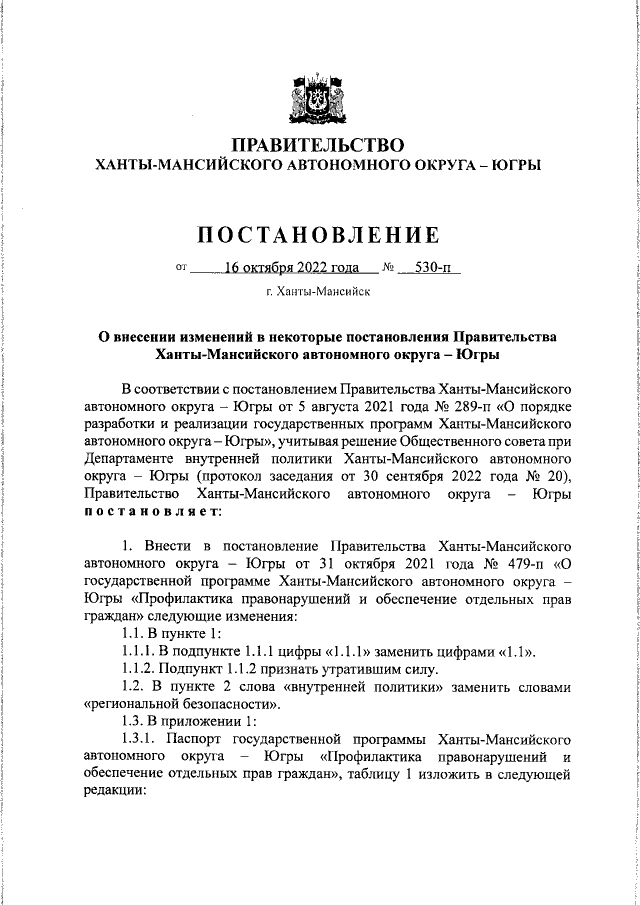 ПРАВИТЕЛЬСТВО
ХАНТЫ-МАНСИЙСКОГО АВТОНОМНОГО ОКРУГА – ЮГРЫ

ПОСТАНОВЛЕНИЕ

от 16 октября 2022 года № 530-п

г. Ханты-Мансийск

О внесении изменений в некоторые постановления Правительства Ханты-Мансийского автономного округа – Югры

В соответствии с постановлением Правительства Ханты-Мансийского автономного округа – Югры от 5 августа 2021 года № 289-п «О порядке разработки и реализации государственных программ Ханты-Мансийского автономного округа – Югры», учитывая решение Общественного совета при Департаменте внутренней политики Ханты-Мансийского автономного округа – Югры (протокол заседания от 30 сентября 2022 года № 20), Правительство Ханты-Мансийского автономного округа – Югры постановляет:

1. Внести в постановление Правительства Ханты-Мансийского автономного округа – Югры от 31 октября 2021 года № 479-п «О государственной программе Ханты-Мансийского автономного округа – Югры «Профилактика правонарушений и обеспечение отдельных прав граждан» следующие изменения:
1.1. В пункте 1:
1.1.1. В подпункте 1.1.1 цифры «1.1.1» заменить цифрами «1.1».
1.1.2. Подпункт 1.1.2 признать утратившим силу.
1.2. В пункте 2 слова «внутренней политики» заменить словами «региональной безопасности».
1.3. В приложении 1:
1.3.1. Паспорт государственной программы Ханты-Мансийского автономного округа – Югры «Профилактика правонарушений и обеспечение отдельных прав граждан», таблицу 1 изложить в следующей редакции: